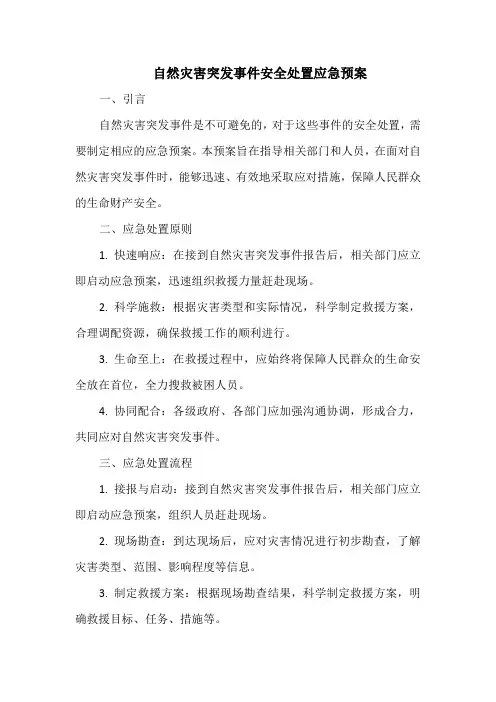 自然灾害突发事件安全处置应急预案

一、引言

自然灾害突发事件是不可避免的，对于这些事件的安全处置，需要制定相应的应急预案。本预案旨在指导相关部门和人员，在面对自然灾害突发事件时，能够迅速、有效地采取应对措施，保障人民群众的生命财产安全。

二、应急处置原则

1. 快速响应：在接到自然灾害突发事件报告后，相关部门应立即启动应急预案，迅速组织救援力量赶赴现场。

2. 科学施救：根据灾害类型和实际情况，科学制定救援方案，合理调配资源，确保救援工作的顺利进行。

3. 生命至上：在救援过程中，应始终将保障人民群众的生命安全放在首位，全力搜救被困人员。

4. 协同配合：各级政府、各部门应加强沟通协调，形成合力，共同应对自然灾害突发事件。

三、应急处置流程

1. 接报与启动：接到自然灾害突发事件报告后，相关部门应立即启动应急预案，组织人员赶赴现场。

2. 现场勘查：到达现场后，应对灾害情况进行初步勘查，了解灾害类型、范围、影响程度等信息。

3. 制定救援方案：根据现场勘查结果，科学制定救援方案，明确救援目标、任务、措施等。